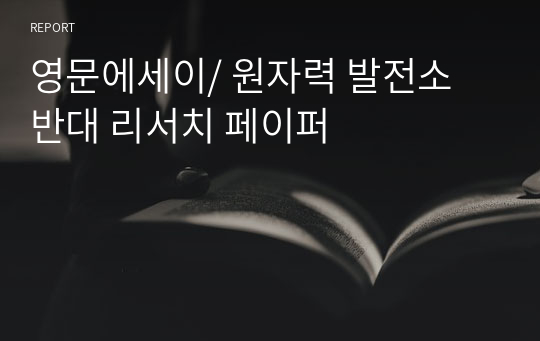 REPORT

영문에세이/ 원자력 발전소 반대 리서치 페이퍼